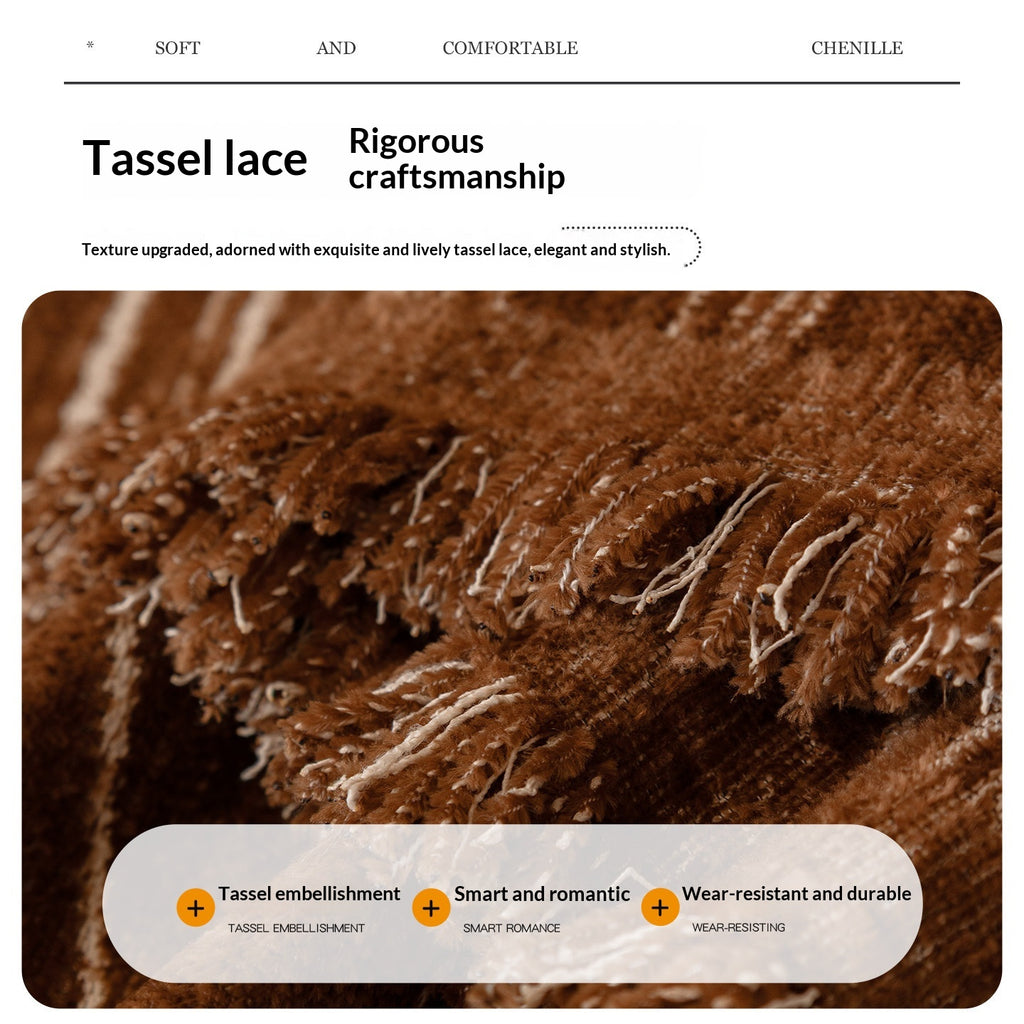 * SOFT AND COMFORTABLE CHENILLE

Tassel lace

Rigorous craftsmanship

Texture upgraded, adorned with exquisite and lively tassel lace, elegant and stylish.

+ Tassel embellishment
TASSEL EMBELLISHMENT

+ Smart and romantic
SMART ROMANCE

+ Wear-resistant and durable
WEAR-RESISTING